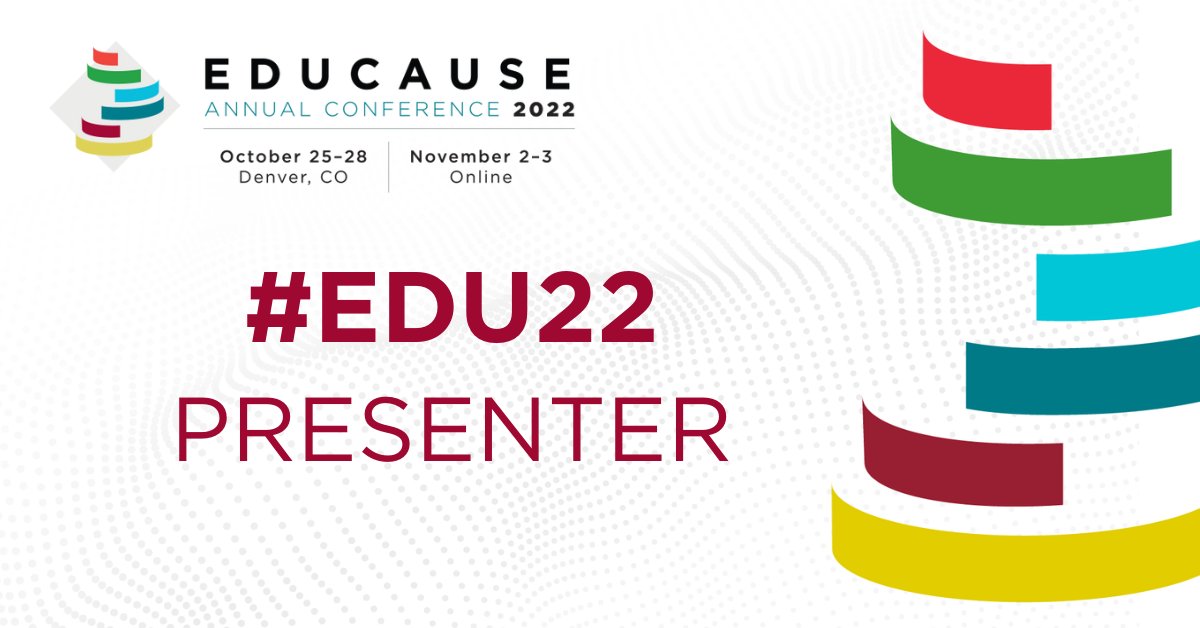 EDUCAUSE
ANNUAL CONFERENCE 2022

October 25–28
Denver, CO

November 2–3
Online

#EDU22
PRESENTER